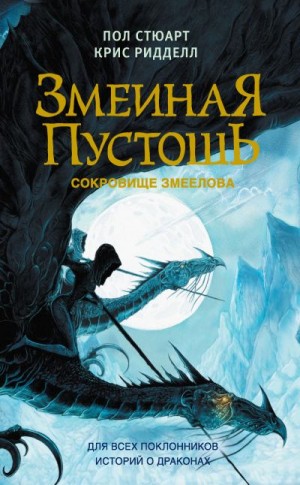 ПОЛ СТЮАРТ
КРИС РИДДЕЛЛ

ЗМЕИНАЯ ПУСТОШЬ

СОКРОВИЩЕ ЗМЕЕЛОВА

ДЛЯ ВСЕХ ПОКЛОННИКОВ
ИСТОРИЙ О ДРАКОНАХ